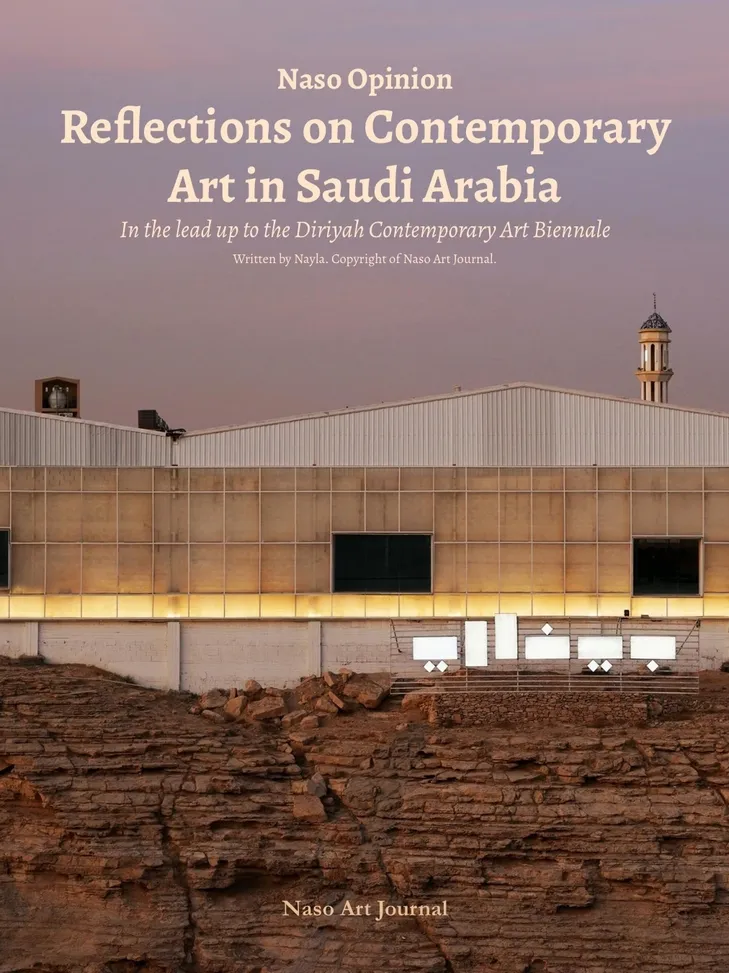 Naso Opinion

Reflections on Contemporary Art in Saudi Arabia

In the lead up to the Diriyah Contemporary Art Biennale

Written by Nayla. Copyright of Naso Art Journal.

Naso Art Journal